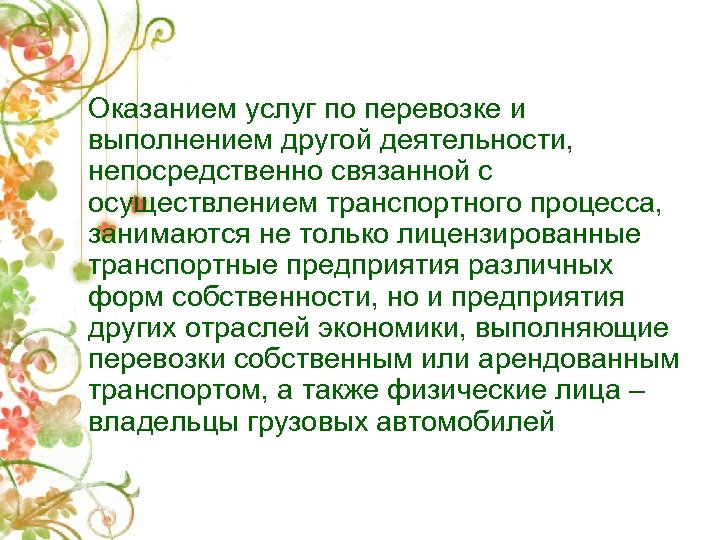 Оказанием услуг по перевозке и выполнением другой деятельности, непосредственно связанной с осуществлением транспортного процесса, занимаются не только лицензированные транспортные предприятия различных форм собственности, но и предприятия других отраслей экономики, выполняющие перевозки собственным или арендованным транспортом, а также физические лица – владельцы грузовых автомобилей